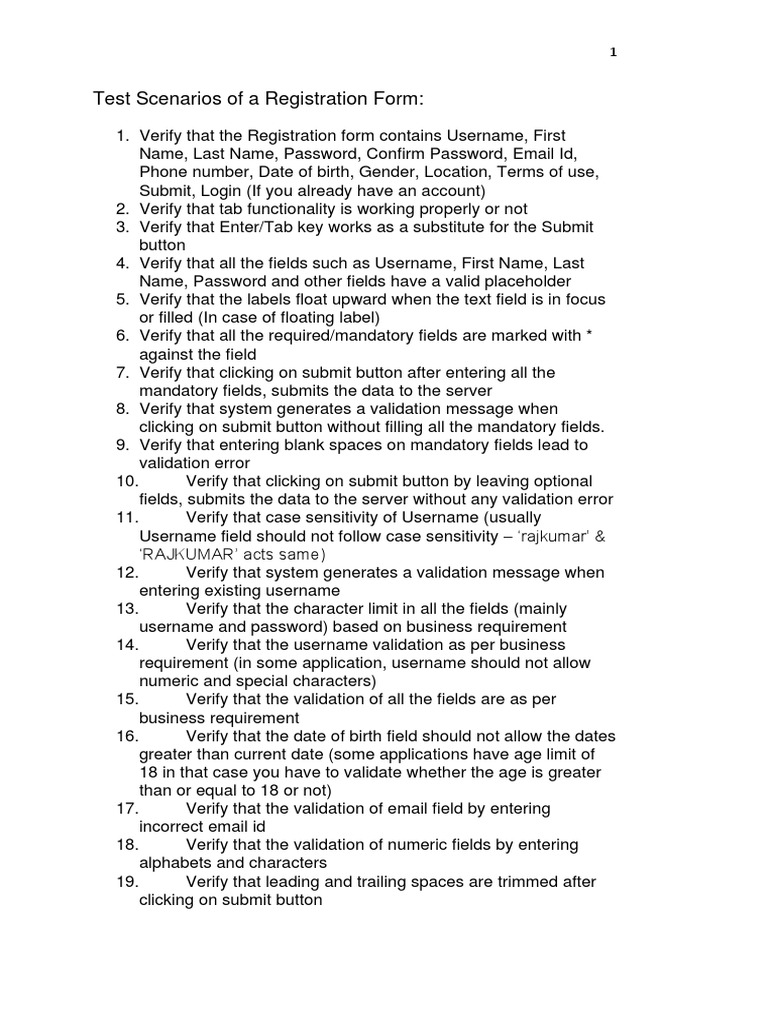 1

Test Scenarios of a Registration Form:

1. Verify that the Registration form contains Username, First Name, Last Name, Password, Confirm Password, Email Id, Phone number, Date of birth, Gender, Location, Terms of use, Submit, Login (If you already have an account)
2. Verify that tab functionality is working properly or not
3. Verify that Enter/Tab key works as a substitute for the Submit button
4. Verify that all the fields such as Username, First Name, Last Name, Password and other fields have a valid placeholder
5. Verify that the labels float upward when the text field is in focus or filled (In case of floating label)
6. Verify that all the required/mandatory fields are marked with * against the field
7. Verify that clicking on submit button after entering all the mandatory fields, submits the data to the server
8. Verify that system generates a validation message when clicking on submit button without filling all the mandatory fields.
9. Verify that entering blank spaces on mandatory fields lead to validation error
10. Verify that clicking on submit button by leaving optional fields, submits the data to the server without any validation error
11. Verify that case sensitivity of Username (usually Username field should not follow case sensitivity – 'rajkumar' & 'RAJKUMAR' acts same)
12. Verify that system generates a validation message when entering existing username
13. Verify that the character limit in all the fields (mainly username and password) based on business requirement
14. Verify that the username validation as per business requirement (in some application, username should not allow numeric and special characters)
15. Verify that the validation of all the fields are as per business requirement
16. Verify that the date of birth field should not allow the dates greater than current date (some applications have age limit of 18 in that case you have to validate whether the age is greater than or equal to 18 or not)
17. Verify that the validation of email field by entering incorrect email id
18. Verify that the validation of numeric fields by entering alphabets and characters
19. Verify that leading and trailing spaces are trimmed after clicking on submit button